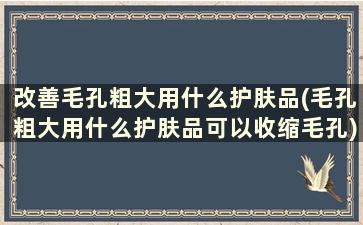 改善毛孔粗大用什么护肤品(毛孔粗大用什么护肤品可以收缩毛孔)